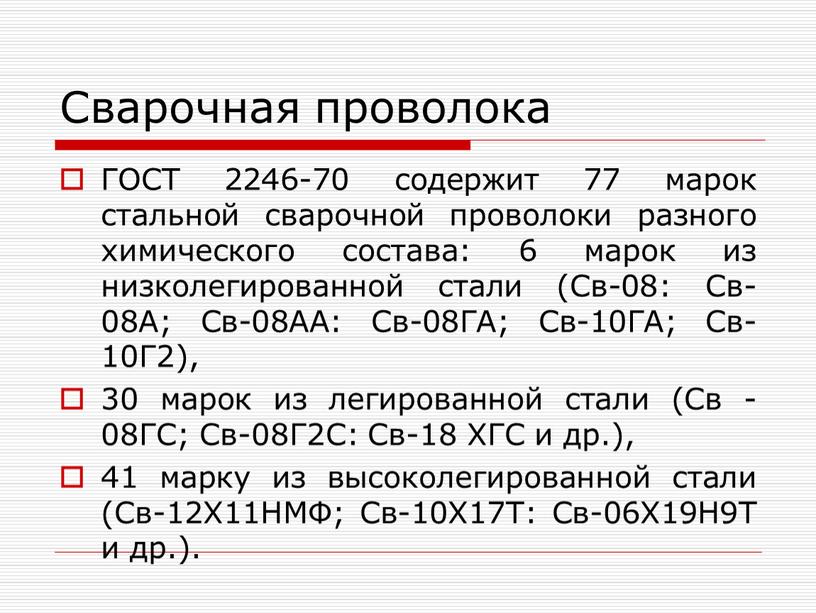 Сварочная проволока

ГОСТ 2246-70 содержит 77 марок стальной сварочной проволоки разного химического состава: 6 марок из низколегированной стали (Св-08: Св-08А; Св-08АА: Св-08ГА; Св-10ГА; Св-10Г2),

30 марок из легированной стали (Св - 08ГС; Св-08Г2С: Св-18 ХГС и др.),

41 марку из высоколегированной стали (Св-12Х11НМФ; Св-10Х17Т: Св-06Х19Н9Т и др.).